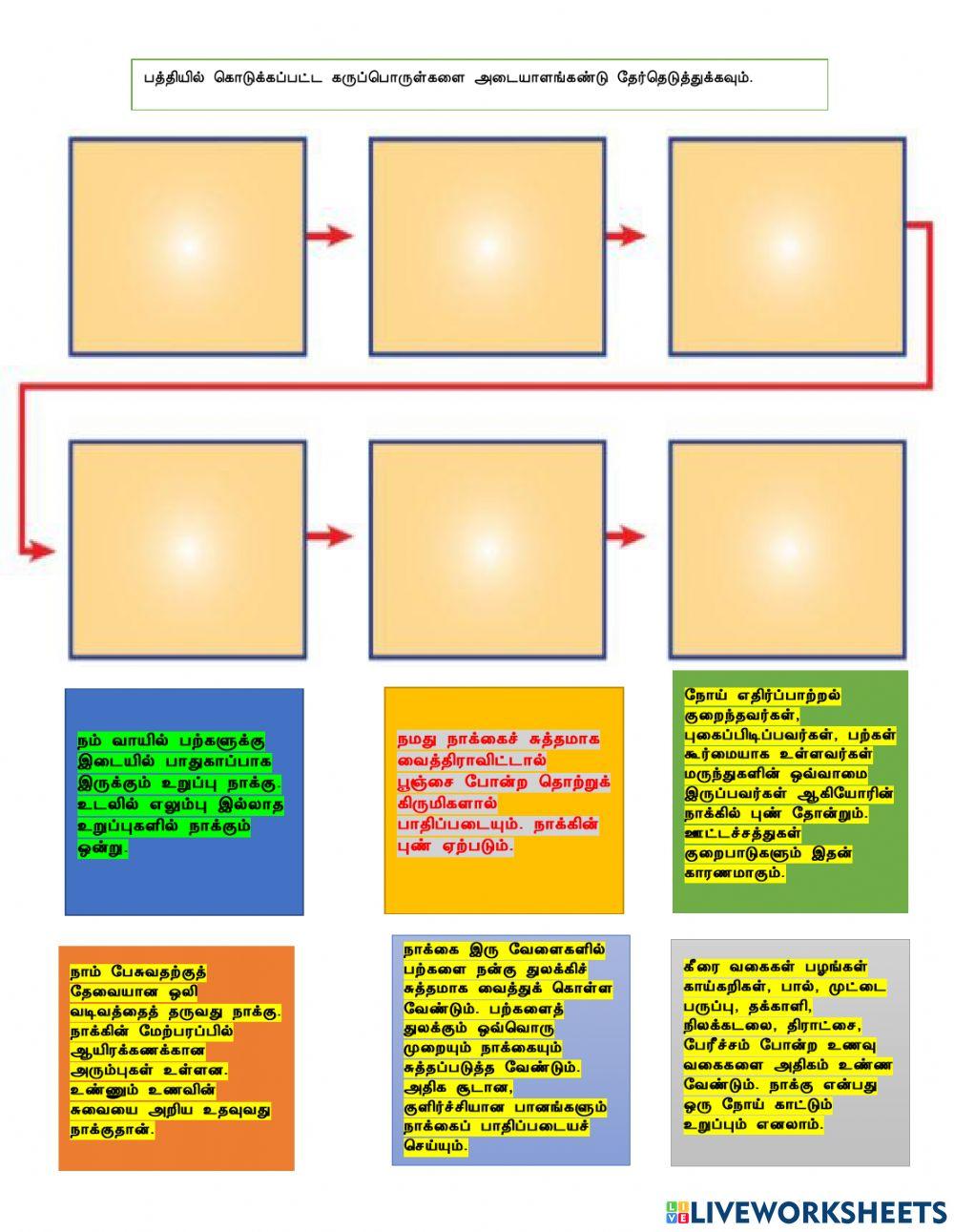 பத்தியில் கொடுக்கப்பட்ட கருப்பொருள்களை அடையாளங்கண்டு தேர்தெடுத்துக்கவும்.

நம் வாயில் பற்களுக்கு இடையில் பாதுகாப்பாக இருக்கும் உறுப்பு நாக்கு. உடலில் எலும்பு இல்லாத உறுப்புகளில் நாக்கும் ஒன்று.

நமது நாக்கைச் சுத்தமாக வைத்திராவிட்டால் பூஞ்சை போன்ற தொற்றுக் கிருமிகளால் பாதிப்படையும். நாக்கின் புண் ஏற்படும்.

நோய் எதிர்ப்பாற்றல் குறைந்தவர்கள், புகைப்பிடிப்பவர்கள், பற்கள் கூர்மையாக உள்ளவர்கள் மருந்துகளின் ஒவ்வாமை இருப்பவர்கள் ஆகியோரின் நாக்கில் புண் தோன்றும். ஊட்டச்சத்துகள் குறைபாடுகளும் இதன் காரணமாகும்.

நாம் பேசுவதற்குத் தேவையான ஒலி வடிவத்தைத் தருவது நாக்கு. நாக்கின் மேற்பரப்பில் ஆயிரக்கணக்கான அரும்புகள் உள்ளன. உண்ணும் உணவின் சுவையை அறிய உதவுவது நாக்குதான்.

நாக்கை இரு வேளைகளில் பற்களை நன்கு துலக்கிச் சுத்தமாக வைத்துக் கொள்ள வேண்டும். பற்களைத் துலக்கும் ஒவ்வொரு முறையும் நாக்கையும் சுத்தப்படுத்த வேண்டும். அதிக சூடான, குளிர்ச்சியான பானங்களும் நாக்கைப் பாதிப்படையச் செய்யும்.

கீரை வகைகள் பழங்கள் காய்கறிகள், பால், முட்டை பருப்பு, தக்காளி, நிலக்கடலை, திராட்சை, பேரீச்சம் போன்ற உணவு வகைகளை அதிகம் உண்ண வேண்டும். நாக்கு என்பது ஒரு நோய் காட்டும் உறுப்பும் எனலாம்.

LIVEWORKSHEETS